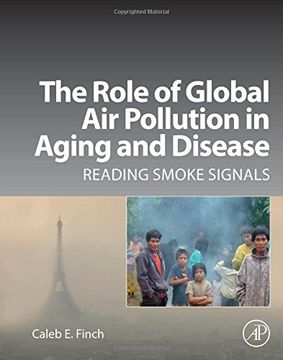 Copyrighted Material

The Role of Global Air Pollution in Aging and Disease

READING SMOKE SIGNALS

Caleb E. Finch

AP